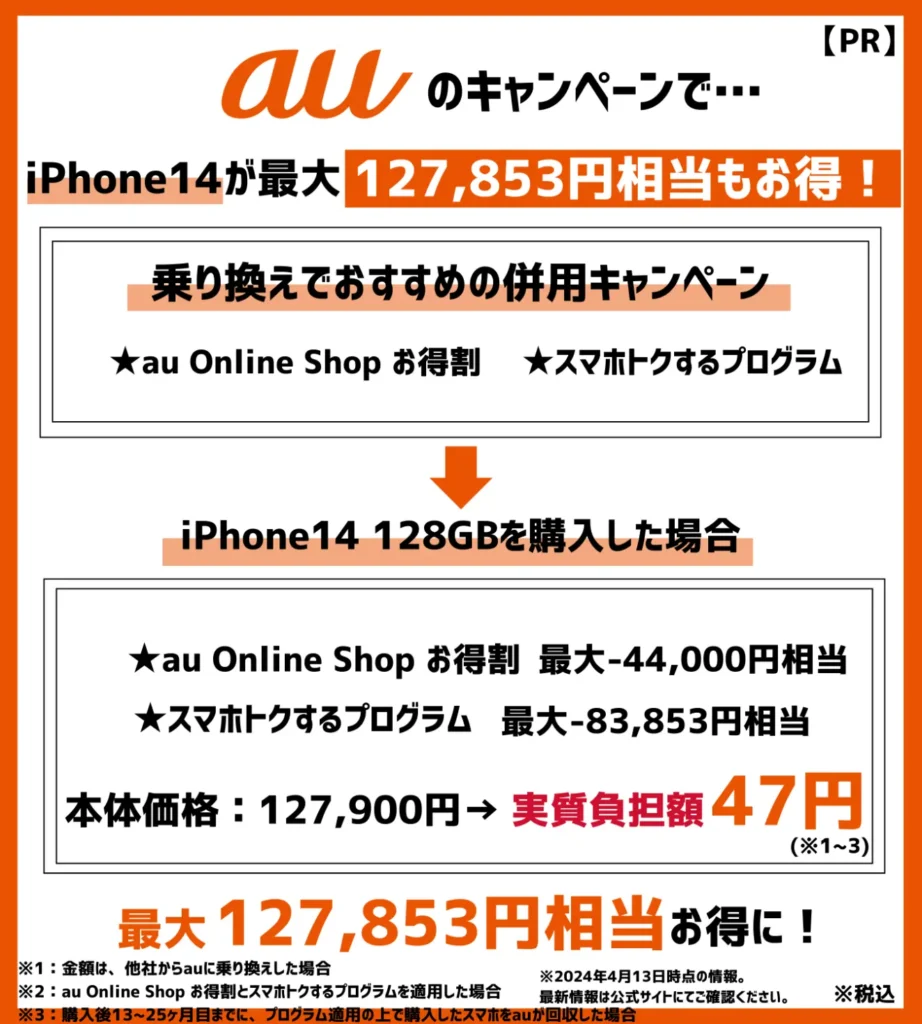 【PR】

au のキャンペーンで…

iPhone14が最大 127,853円相当もお得！

乗り換えでおすすめの併用キャンペーン

★au Online Shop お得割　★スマホトクするプログラム

iPhone14 128GBを購入した場合

★au Online Shop お得割　最大-44,000円相当

★スマホトクするプログラム　最大-83,853円相当

本体価格：127,900円→ 実質負担額 47円
(※1~3)

最大 127,853円相当お得に！

※1：金額は、他社からauに乗り換えした場合
※2：au Online Shop お得割とスマホトクするプログラムを適用した場合
※3：購入後13~25ヶ月目までに、プログラム適用の上で購入したスマホをauが回収した場合

※2024年4月13日時点の情報。
最新情報は公式サイトにてご確認ください。

※税込